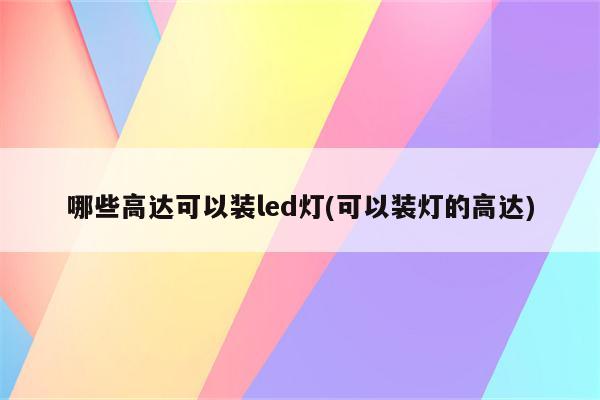 哪些高达可以装led灯(可以装灯的高达)